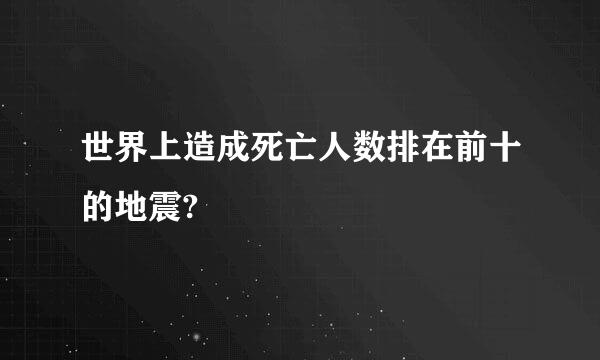 世界上造成死亡人数排在前十的地震?